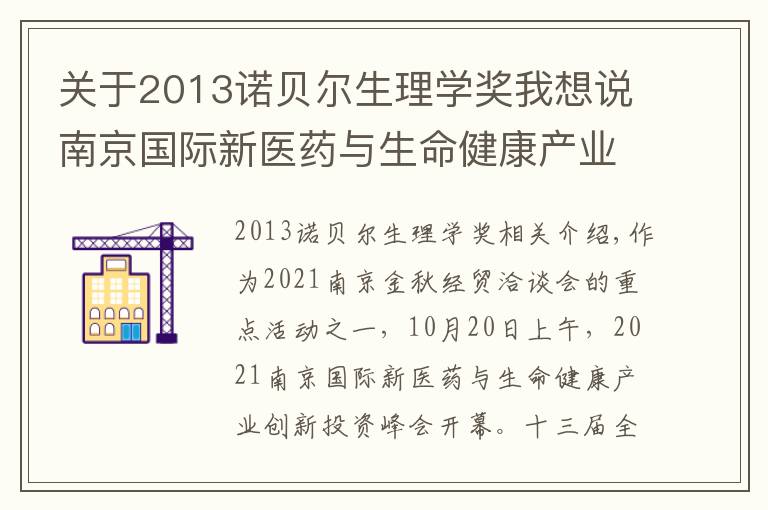 关于2013诺贝尔生理学奖我想说南京国际新医药与生命健康产业

2013诺贝尔生理学奖相关介绍，作为2021南京金秋经贸洽谈会的重点活动之一，10月20日上午，2021南京国际新医药与生命健康产业创新投资峰会开幕。十三届全